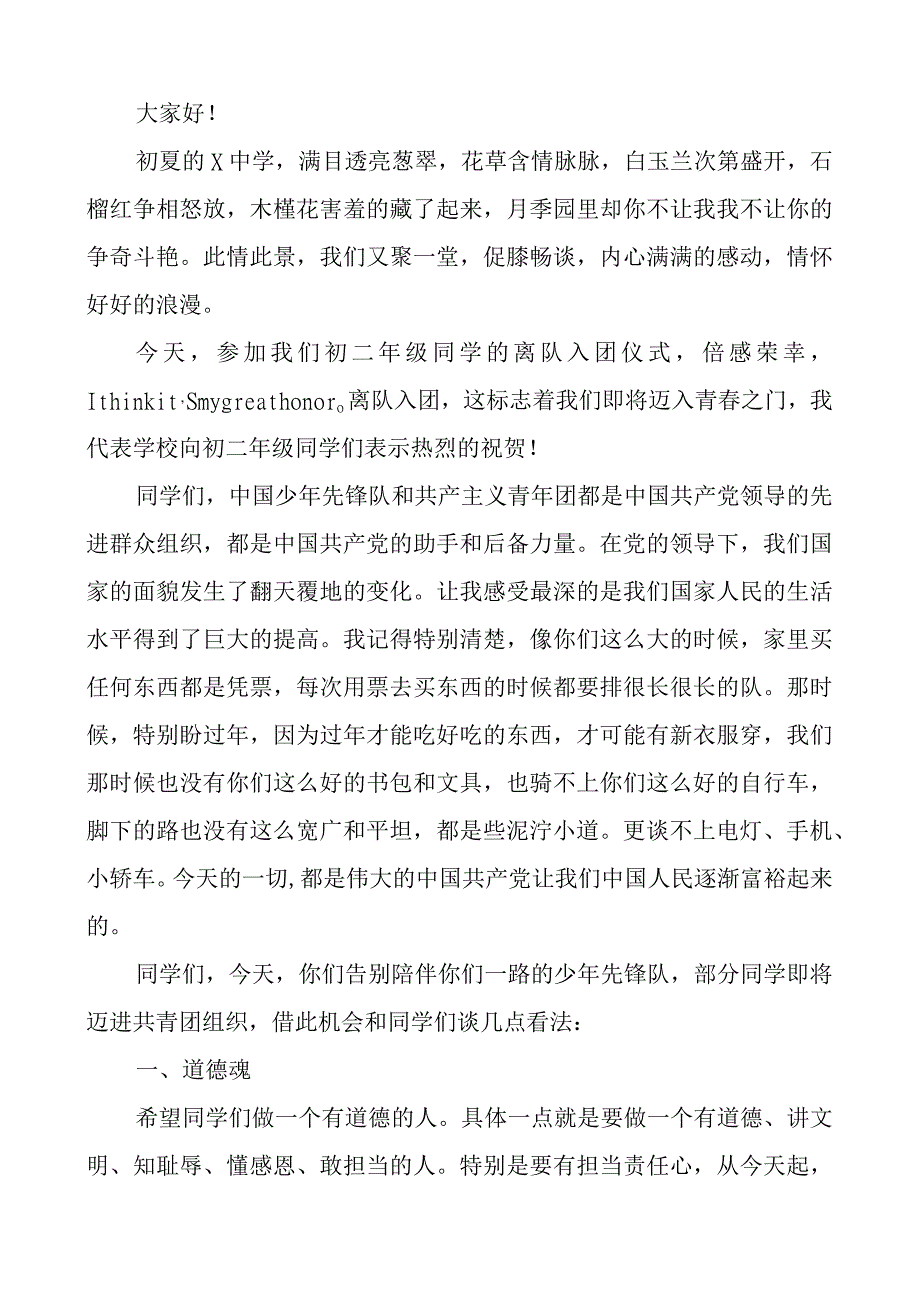 大家好！

初夏的X中学，满目透亮葱翠，花草含情脉脉，白玉兰次第盛开，石榴红争相怒放，木槿花害羞的藏了起来，月季园里却你不让我我不让你的争奇斗艳。此情此景，我们又聚一堂，促膝畅谈，内心满满的感动，情怀好好的浪漫。

今天，参加我们初二年级同学的离队入团仪式，倍感荣幸，Ithinkit·Smygreathonor。离队入团，这标志着我们即将迈入青春之门，我代表学校向初二年级同学们表示热烈的祝贺！

同学们，中国少年先锋队和共产主义青年团都是中国共产党领导的先进群众组织，都是中国共产党的助手和后备力量。在党的领导下，我们国家的面貌发生了翻天覆地的变化。让我感受最深的是我们国家人民的生活水平得到了巨大的提高。我记得特别清楚，像你们这么大的时候，家里买任何东西都是凭票，每次用票去买东西的时候都要排很长很长的队。那时候，特别盼过年，因为过年才能吃好吃的东西，才可能有新衣服穿，我们那时候也没有你们这么好的书包和文具，也骑不上你们这么好的自行车，脚下的路也没有这么宽广和平坦，都是些泥泞小道。更谈不上电灯、手机、小轿车。今天的一切,都是伟大的中国共产党让我们中国人民逐渐富裕起来的。

同学们，今天，你们告别陪伴你们一路的少年先锋队，部分同学即将迈进共青团组织，借此机会和同学们谈几点看法：

一、道德魂

希望同学们做一个有道德的人。具体一点就是要做一个有道德、讲文明、知耻辱、懂感恩、敢担当的人。特别是要有担当责任心，从今天起，